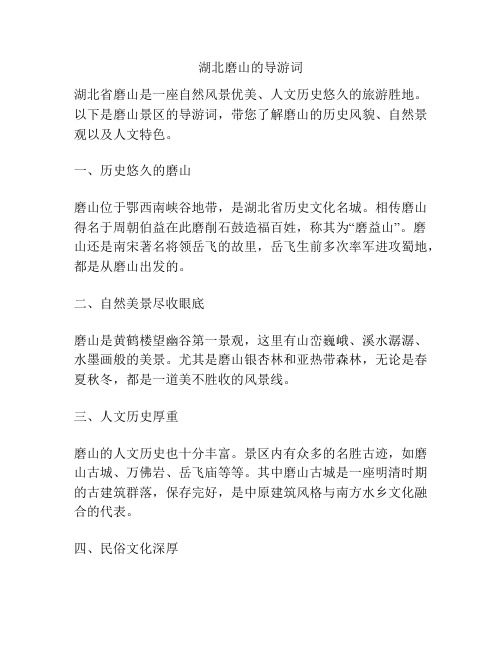 湖北磨山的导游词

湖北省磨山是一座自然风景优美、人文历史悠久的旅游胜地。以下是磨山景区的导游词，带您了解磨山的历史风貌、自然景观以及人文特色。

一、历史悠久的磨山

磨山位于鄂西南峡谷地带，是湖北省历史文化名城。相传磨山得名于周朝伯益在此磨削石鼓造福百姓，称其为“磨益山”。磨山还是南宋著名将领岳飞的故里，岳飞生前多次率军进攻蜀地，都是从磨山出发的。

二、自然美景尽收眼底

磨山是黄鹤楼望幽谷第一景观，这里有山峦巍峨、溪水潺潺、水墨画般的美景。尤其是磨山银杏林和亚热带森林，无论是春夏秋冬，都是一道美不胜收的风景线。

三、人文历史厚重

磨山的人文历史也十分丰富。景区内有众多的名胜古迹，如磨山古城、万佛岩、岳飞庙等等。其中磨山古城是一座明清时期的古建筑群落，保存完好，是中原建筑风格与南方水乡文化融合的代表。

四、民俗文化深厚